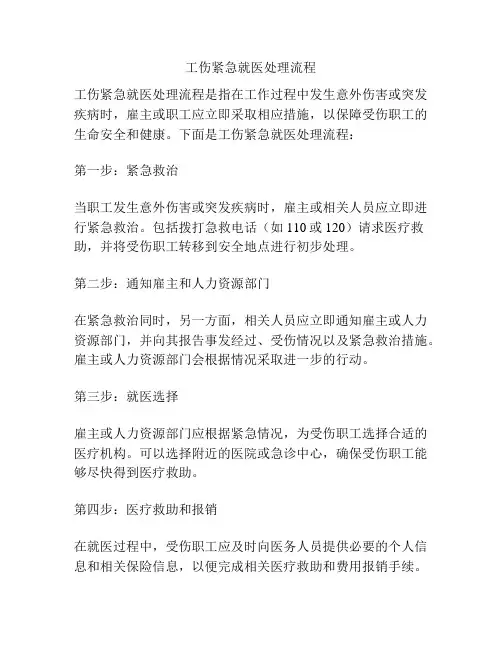 工伤紧急就医处理流程

工伤紧急就医处理流程是指在工作过程中发生意外伤害或突发疾病时，雇主或职工应立即采取相应措施，以保障受伤职工的生命安全和健康。下面是工伤紧急就医处理流程：

第一步：紧急救治

当职工发生意外伤害或突发疾病时，雇主或相关人员应立即进行紧急救治。包括拨打急救电话（如 110 或 120）请求医疗救助，并将受伤职工转移到安全地点进行初步处理。

第二步：通知雇主和人力资源部门

在紧急救治同时，另一方面，相关人员应立即通知雇主或人力资源部门，并向其报告事发经过、受伤情况以及紧急救治措施。雇主或人力资源部门会根据情况采取进一步的行动。

第三步：就医选择

雇主或人力资源部门应根据紧急情况，为受伤职工选择合适的医疗机构。可以选择附近的医院或急诊中心，确保受伤职工能够尽快得到医疗救助。

第四步：医疗救助和报销

在就医过程中，受伤职工应及时向医务人员提供必要的个人信息和相关保险信息，以便完成相关医疗救助和费用报销手续。